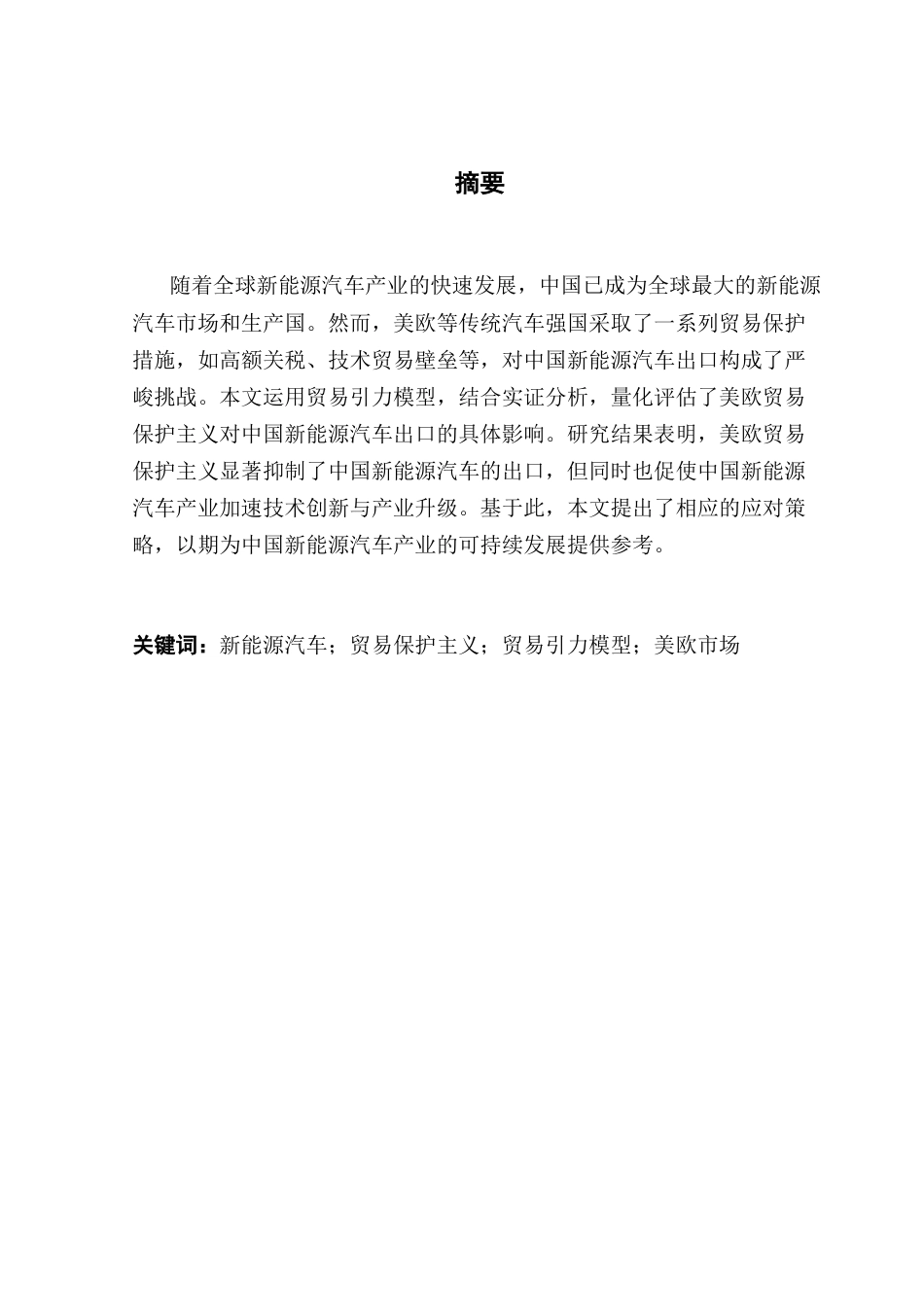 摘要

随着全球新能源汽车产业的快速发展，中国已成为全球最大的新能源汽车市场和生产国。然而，美欧等传统汽车强国采取了一系列贸易保护措施，如高额关税、技术贸易壁垒等，对中国新能源汽车出口构成了严峻挑战。本文运用贸易引力模型，结合实证分析，量化评估了美欧贸易保护主义对中国新能源汽车出口的具体影响。研究结果表明，美欧贸易保护主义显著抑制了中国新能源汽车的出口，但同时也促使中国新能源汽车产业加速技术创新与产业升级。基于此，本文提出了相应的应对策略，以期为中国新能源汽车产业的可持续发展提供参考。

关键词：新能源汽车；贸易保护主义；贸易引力模型；美欧市场